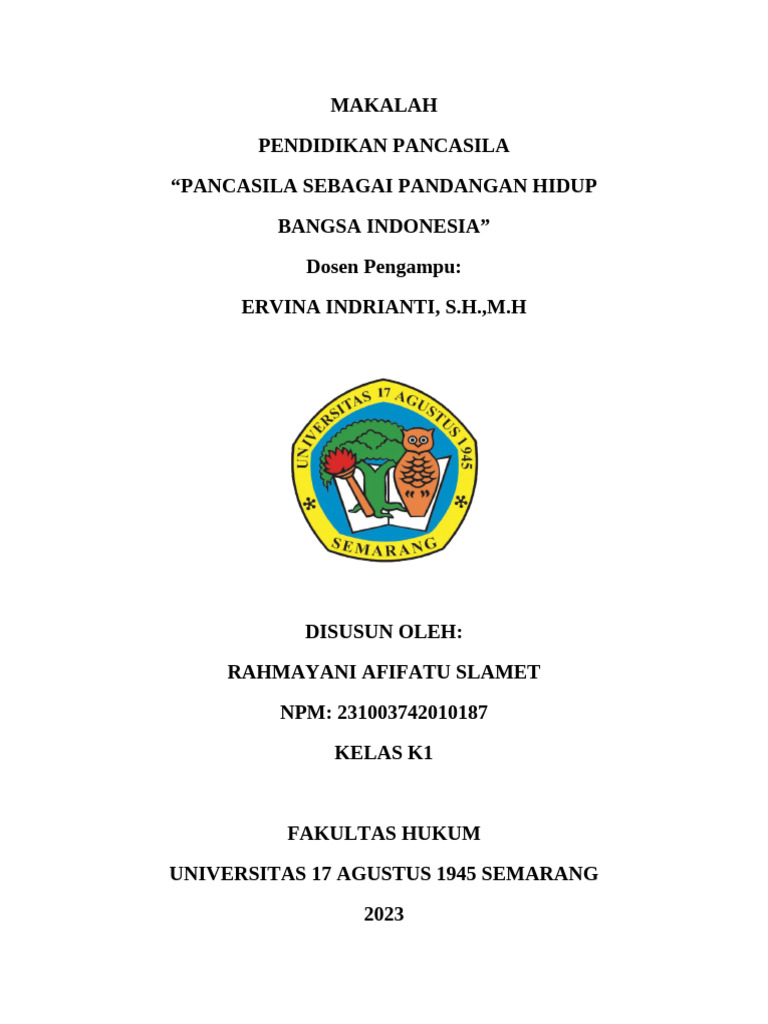 MAKALAH

PENDIDIKAN PANCASILA

“PANCASILA SEBAGAI PANDANGAN HIDUP BANGSA INDONESIA”

Dosen Pengampu:

ERVINA INDRIANTI, S.H.,M.H

UNIVERSITAS 17 AGUSTUS 1945

SEMARANG

DISUSUN OLEH:

RAHMAYANI AFIFATU SLAMET

NPM: 231003742010187

KELAS K1

FAKULTAS HUKUM

UNIVERSITAS 17 AGUSTUS 1945 SEMARANG

2023